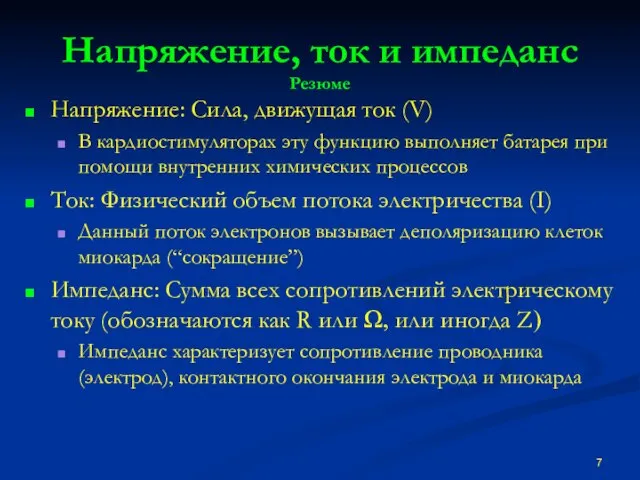 Напряжение, ток и импеданс
Резюме

Напряжение: Сила, движущая ток (V)
В кардиостимуляторах эту функцию выполняет батарея при помощи внутренних химических процессов

Ток: Физический объем потока электричества (I)
Данный поток электронов вызывает деполяризацию клеток миокарда (“сокращение”)

Импеданс: Сумма всех сопротивлений электрическому току (обозначаются как R или Ω, или иногда Z)
Импеданс характеризует сопротивление проводника (электрод), контактного окончания электрода и миокарда

7